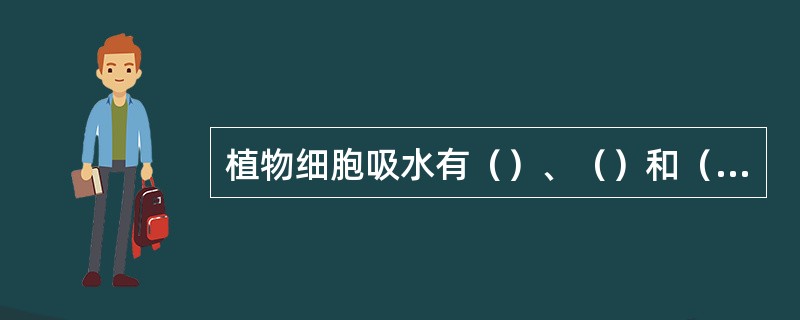 植物细胞吸水有（）、（）和（...